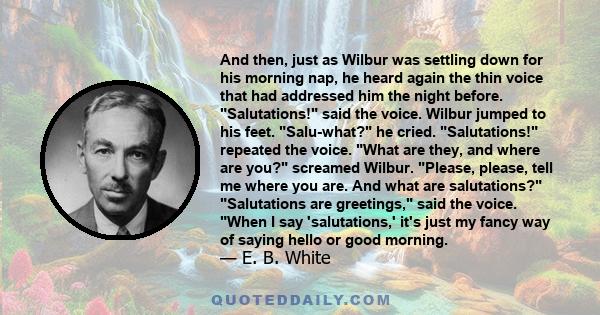 And then, just as Wilbur was settling down for his morning nap, he heard again the thin voice that had addressed him the night before. "Salutations!" said the voice. Wilbur jumped to his feet. "Salu-what?" he cried. "Salutations!" repeated the voice. "What are they, and where are you?" screamed Wilbur. "Please, please, tell me where you are. And what are salutations?" "Salutations are greetings," said the voice. "When I say 'salutations,' it's just my fancy way of saying hello or good morning.
— E. B. White

QUOTEDDAILY.COM